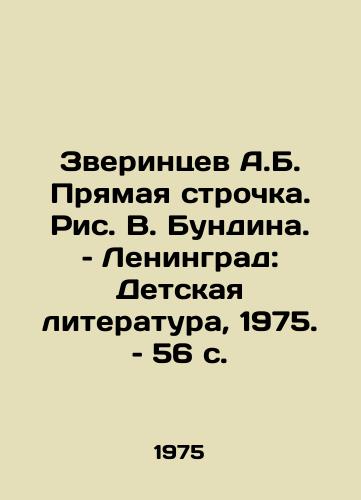 Зверинцев А.Б. Прямая строчка. Рис. В. Бундина. - Ленинград: Детская литература, 1975. - 56 с.

1975